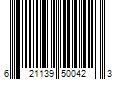 6 21139 50042 3